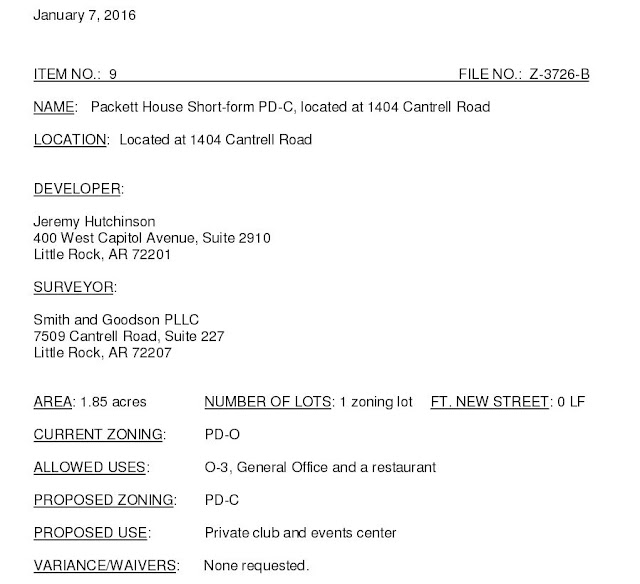 January 7, 2016

ITEM NO.: 9 FILE NO.: Z-3726-B

NAME: Packett House Short-form PD-C, located at 1404 Cantrell Road

LOCATION: Located at 1404 Cantrell Road

DEVELOPER:

Jeremy Hutchinson
400 West Capitol Avenue, Suite 2910
Little Rock, AR 72201

SURVEYOR:

Smith and Goodson PLLC
7509 Cantrell Road, Suite 227
Little Rock, AR 72207

AREA: 1.85 acres NUMBER OF LOTS: 1 zoning lot FT. NEW STREET: 0 LF

CURRENT ZONING: PD-O

ALLOWED USES: O-3, General Office and a restaurant

PROPOSED ZONING: PD-C

PROPOSED USE: Private club and events center

VARIANCE/WAIVERS: None requested.